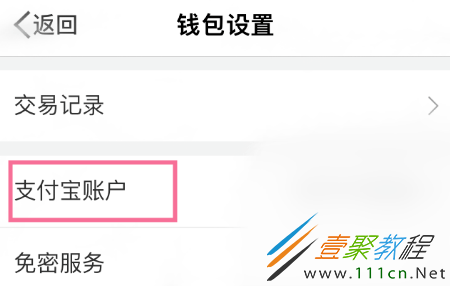 返回
钱包设置

交易记录

支付宝账户

免密服务

壹聚教程
www.111cn.Net